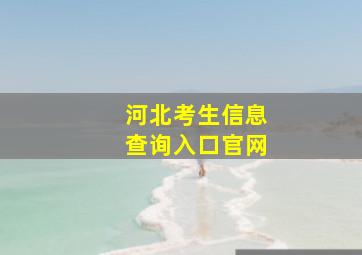 河北考生信息
查询入口官网